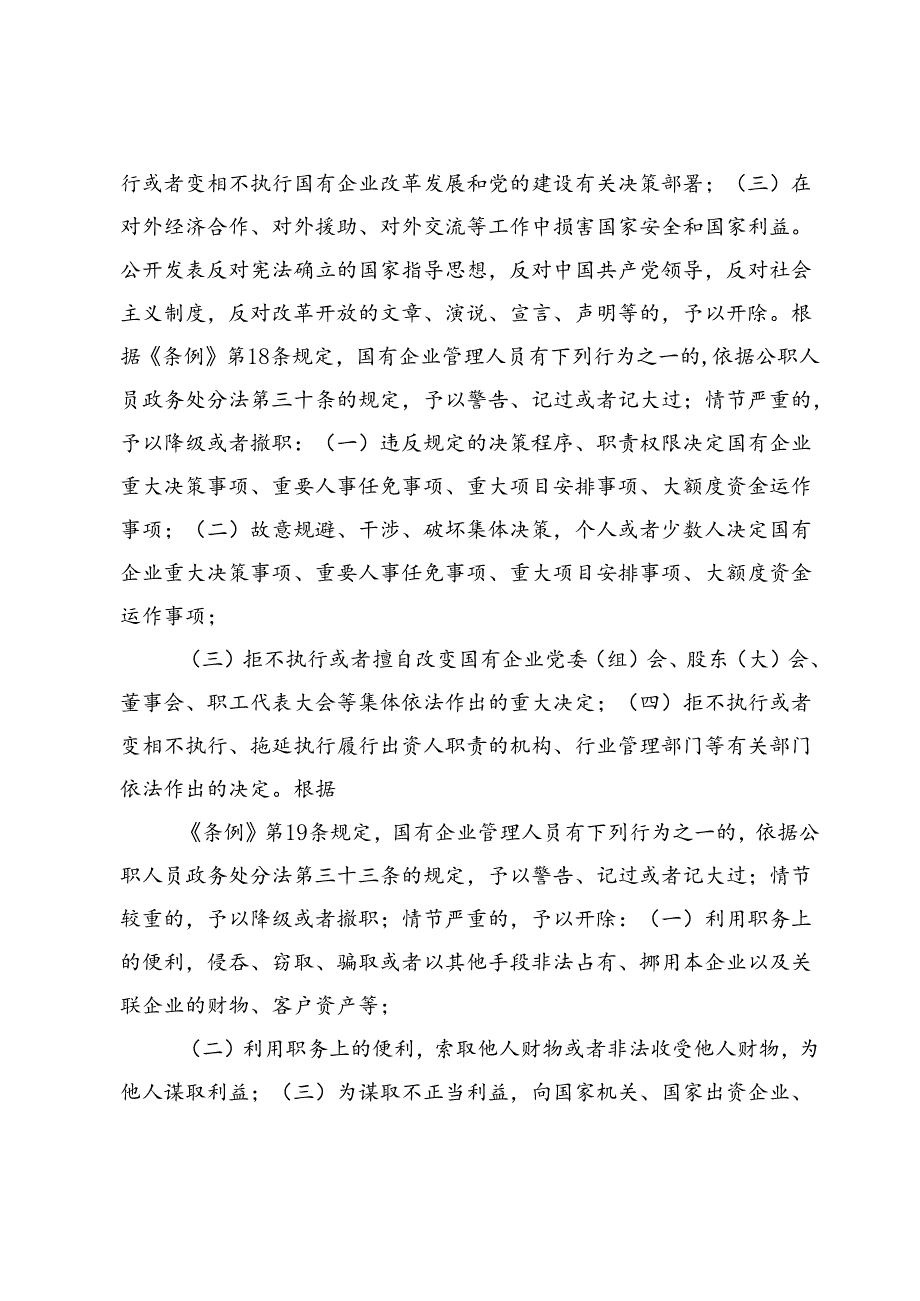 行或者变相不执行国有企业改革发展和党的建设有关决策部署；（三）在对外经济合作、对外援助、对外交流等工作中损害国家安全和国家利益。公开发表反对宪法确立的国家指导思想，反对中国共产党领导，反对社会主义制度，反对改革开放的文章、演说、宣言、声明等的，予以开除。根据《条例》第18条规定，国有企业管理人员有下列行为之一的，依据公职人员政务处分法第三十条的规定，予以警告、记过或者记大过；情节严重的，予以降级或者撤职：（一）违反规定的决策程序、职责权限决定国有企业重大决策事项、重要人事任免事项、重大项目安排事项、大额度资金运作事项；（二）故意规避、干涉、破坏集体决策，个人或者少数人决定国有企业重大决策事项、重要人事任免事项、重大项目安排事项、大额度资金运作事项；

（三）拒不执行或者擅自改变国有企业党委（组）会、股东（大）会、董事会、职工代表大会等集体依法作出的重大决定；（四）拒不执行或者变相不执行、拖延执行履行出资人职责的机构、行业管理部门等有关部门依法作出的决定。根据

《条例》第19条规定，国有企业管理人员有下列行为之一的，依据公职人员政务处分法第三十三条的规定，予以警告、记过或者记大过；情节较重的，予以降级或者撤职；情节严重的，予以开除：（一）利用职务上的便利，侵吞、窃取、骗取或者以其他手段非法占有、挪用本企业以及关联企业的财物、客户资产等；

（二）利用职务上的便利，索取他人财物或者非法收受他人财物，为他人谋取利益；（三）为谋取不正当利益，向国家机关、国家出资企业、